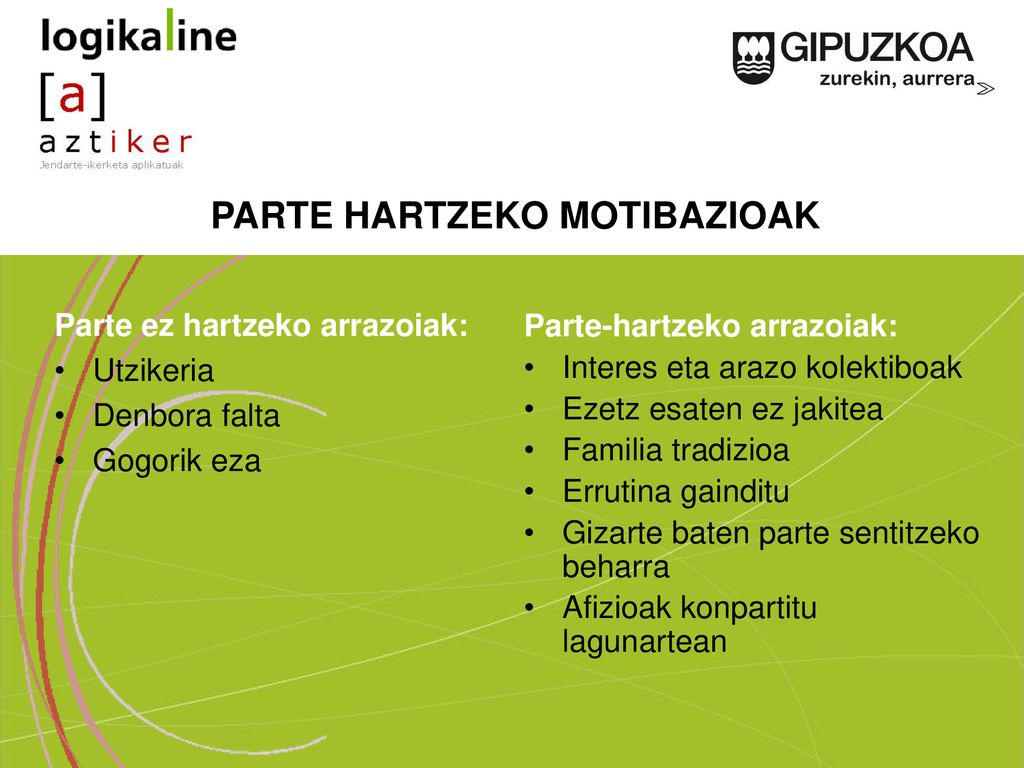 logikaline
[a]
aztiker
Jendarte-ikerketa aplikatuak

GIPUZKOA
zurekin, aurrera

PARTE HARTZEKO MOTIBAZIOAK

Parte ez hartzeko arrazoiak:
• Utzikeria
• Denbora falta
• Gogorik eza

Parte-hartzeko arrazoiak:
• Interes eta arazo kolektiboak
• Ezetz esaten ez jakitea
• Familia tradizioa
• Errutina gainditu
• Gizarte baten parte sentitzeko beharra
• Afizioak konpartitu lagunartean